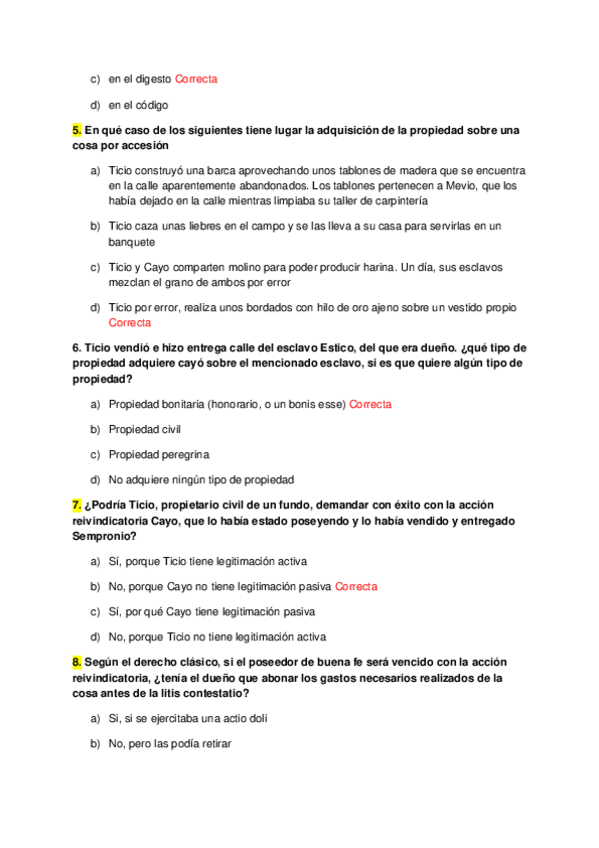 c) en el digesto Correcta

d) en el código

5. En qué caso de los siguientes tiene lugar la adquisición de la propiedad sobre una cosa por accesión

a) Ticio construyó una barca aprovechando unos tablones de madera que se encuentra en la calle aparentemente abandonados. Los tablones pertenecen a Mevio, que los había dejado en la calle mientras limpiaba su taller de carpintería

b) Ticio caza unas liebres en el campo y se las lleva a su casa para servirlas en un banquete

c) Ticio y Cayo comparten molino para poder producir harina. Un día, sus esclavos mezclan el grano de ambos por error

d) Ticio por error, realiza unos bordados con hilo de oro ajeno sobre un vestido propio Correcta

6. Ticio vendió e hizo entrega calle del esclavo Estico, del que era dueño. ¿qué tipo de propiedad adquiere cayó sobre el mencionado esclavo, si es que quiere algún tipo de propiedad?

a) Propiedad bonitaria (honorario, o un bonis esse) Correcta

b) Propiedad civil

c) Propiedad peregrina

d) No adquiere ningún tipo de propiedad

7. ¿Podría Ticio, propietario civil de un fundo, demandar con éxito con la acción reivindicatoria Cayo, que lo había estado poseyendo y lo había vendido y entregado Sempronio?

a) Sí, porque Ticio tiene legitimación activa

b) No, porque Cayo no tiene legitimación pasiva Correcta

c) Sí, por qué Cayo tiene legitimación pasiva

d) No, porque Ticio no tiene legitimación activa

8. Según el derecho clásico, si el poseedor de buena fe será vencido con la acción reivindicatoria, ¿tenía el dueño que abonar los gastos necesarios realizados de la cosa antes de la litis contestatio?

a) Si, si se ejercitaba una actio doli

b) No, pero las podía retirar